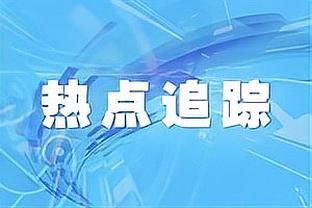 热点追踪